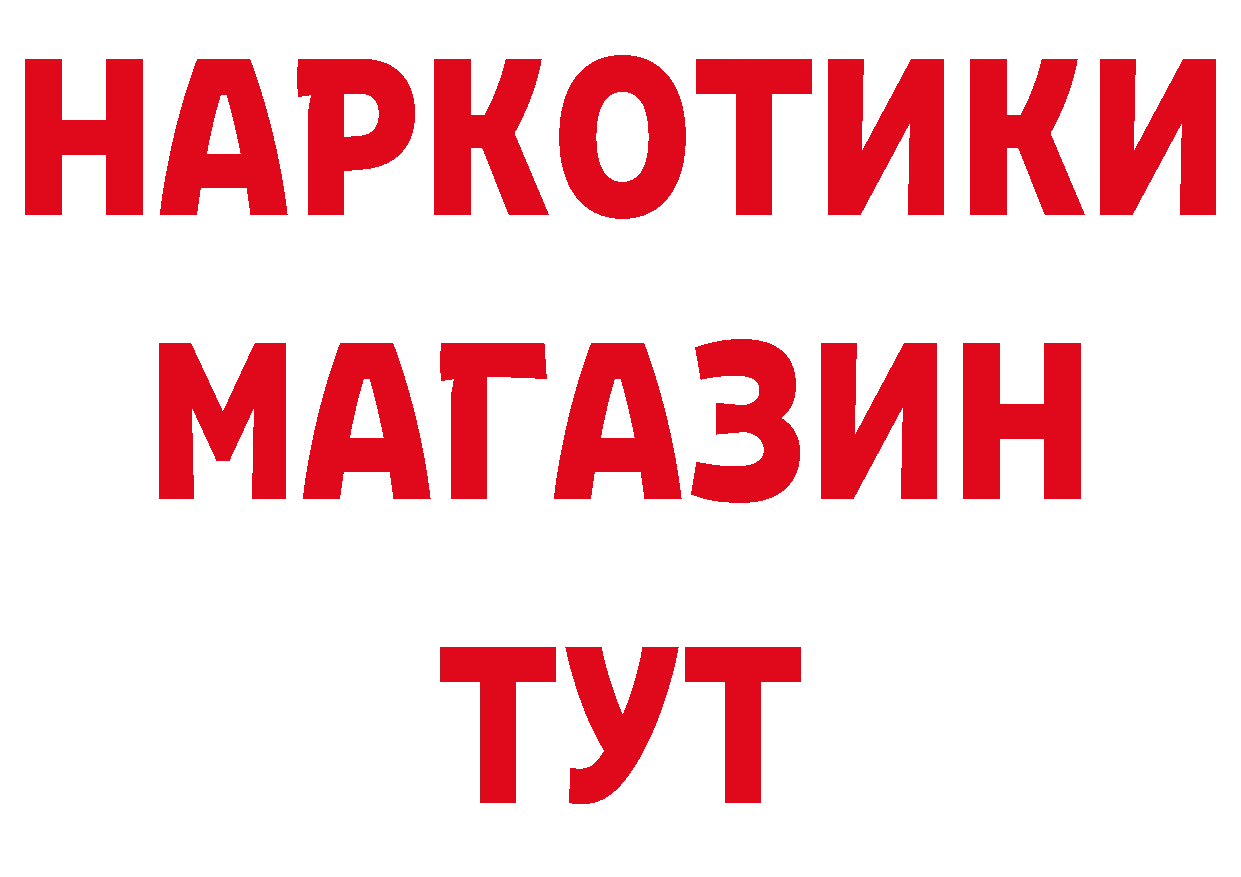 НАРКОТИКИ
МАГАЗИН
ТУТ